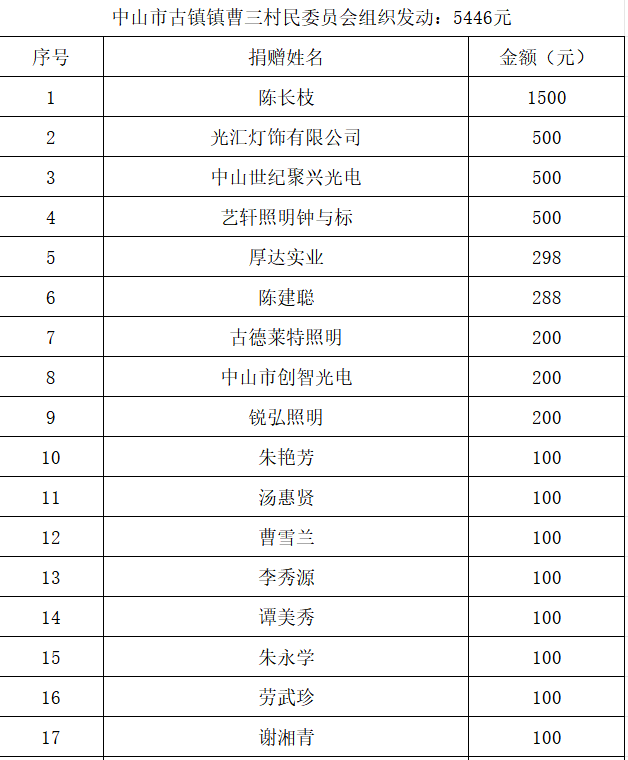 中山市古镇镇曹三村民委员会组织发动：5446元

| 序号 | 捐赠姓名 | 金额（元） |
|---|---|---|
| 1 | 陈长枝 | 1500 |
| 2 | 光汇灯饰有限公司 | 500 |
| 3 | 中山世纪聚兴光电 | 500 |
| 4 | 艺轩照明钟与标 | 500 |
| 5 | 厚达实业 | 298 |
| 6 | 陈建聪 | 288 |
| 7 | 古德莱特照明 | 200 |
| 8 | 中山市创智光电 | 200 |
| 9 | 锐弘照明 | 200 |
| 10 | 朱艳芳 | 100 |
| 11 | 汤惠贤 | 100 |
| 12 | 曹雪兰 | 100 |
| 13 | 李秀源 | 100 |
| 14 | 谭美秀 | 100 |
| 15 | 朱永学 | 100 |
| 16 | 劳武珍 | 100 |
| 17 | 谢湘青 | 100 |